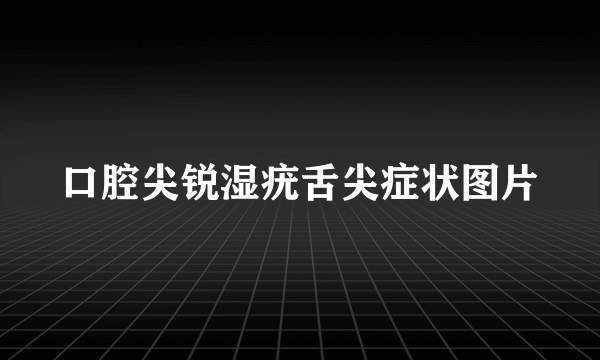 口腔尖锐湿疣舌尖症状图片